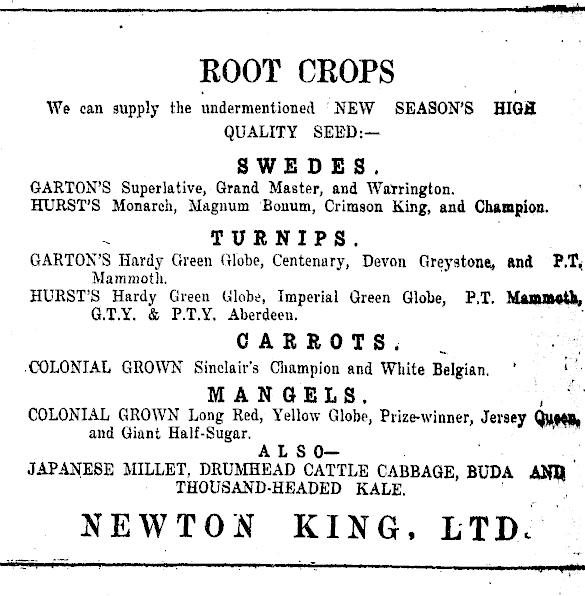 ROOT CROPS

We can supply the undermentioned NEW SEASON'S HIGH QUALITY SEED:—

SWEDES.

GARTON'S Superlative, Grand Master, and Warrington.
HURST'S Monarch, Magnum Bonum, Crimson King, and Champion.

TURNIPS.

GARTON'S Hardy Green Globe, Centenary, Devon Greystone, and P.T. Mammoth.
HURST'S Hardy Green Globe, Imperial Green Globe, P.T. Mammoth, G.T.Y. & P.T.Y. Aberdeen.

CARROTS.

COLONIAL GROWN Sinclair's Champion and White Belgian.

MANGELS.

COLONIAL GROWN Long Red, Yellow Globe, Prize-winner, Jersey Queen, and Giant Half-Sugar.

ALSO—

JAPANESE MILLET, DRUMHEAD CATTLE CABBAGE, BUDA AND THOUSAND-HEADED KALE.

NEWTON KING, LTD.